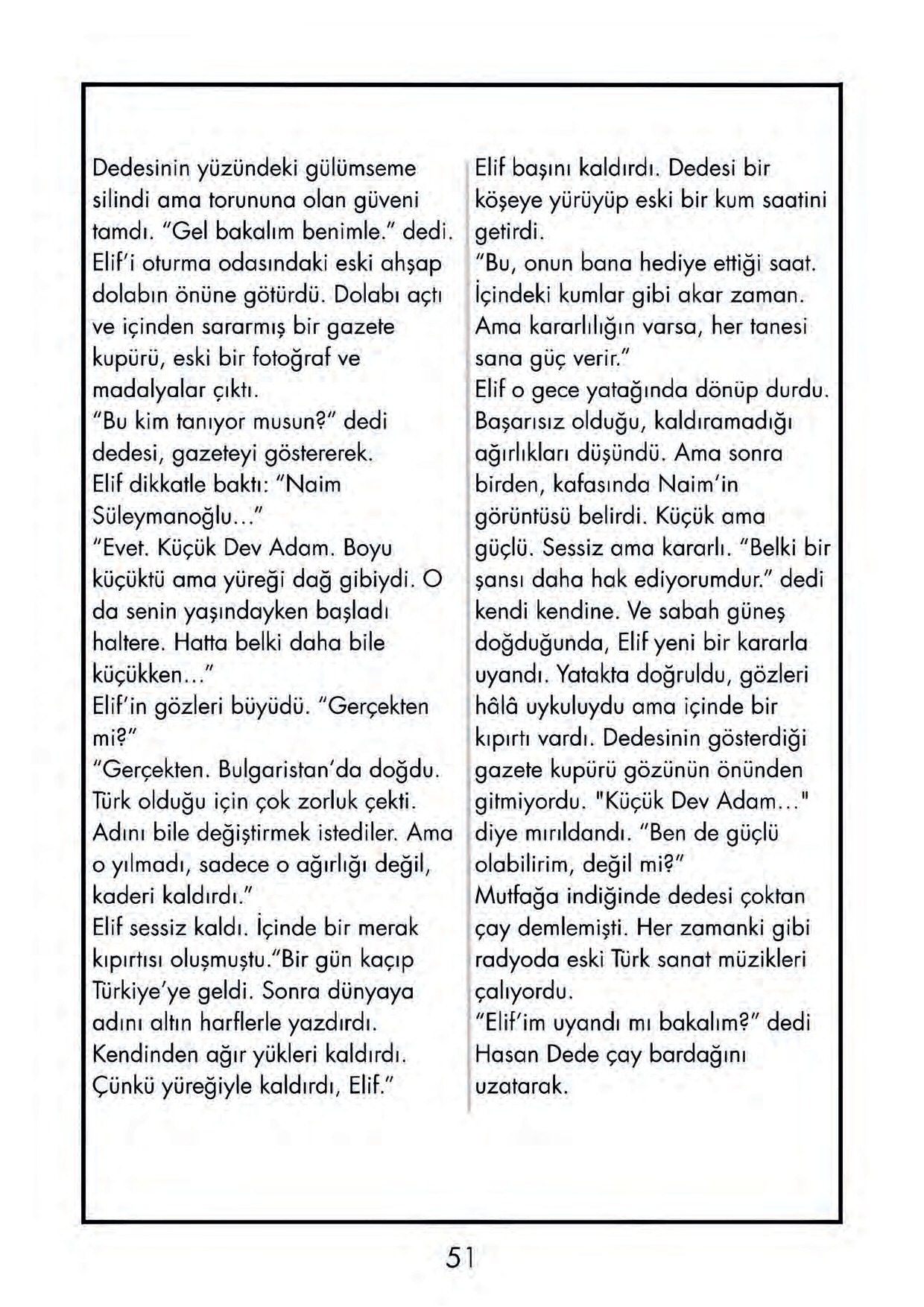 Dedesinin yüzündeki gülümseme silindi ama torununa olan güveni tamdı. "Gel bakalım benimle." dedi. Elif'i oturma odasındaki eski ahşap dolabın önüne götürdü. Dolabı açtı ve içinden sararmış bir gazete kupürü, eski bir fotoğraf ve madalyalar çıktı.
"Bu kim tanıyor musun?" dedi dedesi, gazeteyi göstererek.
Elif dikkatle baktı: "Naim Süleymanoğlu..."
"Evet. Küçük Dev Adam. Boyu küçüktü ama yüreği dağ gibiydi. O da senin yaşındayken başladı haltere. Hatta belki daha bile küçükken..."
Elif'in gözleri büyüdü. "Gerçekten mi?"
"Gerçekten. Bulgaristan'da doğdu. Türk olduğu için çok zorluk çekti. Adını bile değiştirmek istediler. Ama o yılmadı, sadece o ağırlığı değil, kaderi kaldırdı."
Elif sessiz kaldı. İçinde bir merak kıpırtısı oluşmuştu."Bir gün kaçıp Türkiye'ye geldi. Sonra dünyaya adını altın harflerle yazdırdı. Kendinden ağır yükleri kaldırdı. Çünkü yüreğiyle kaldırdı, Elif."

Elif başını kaldırdı. Dedesi bir köşeye yürüyüp eski bir kum saatini getirdi.
"Bu, onun bana hediye ettiği saat. İçindeki kumlar gibi akar zaman. Ama kararlılığın varsa, her tanesi sana güç verir."
Elif o gece yatağında dönüp durdu. Başarısız olduğu, kaldıramadığı ağırlıkları düşündü. Ama sonra birden, kafasında Naim'in görüntüsü belirdi. Küçük ama güçlü. Sessiz ama kararlı. "Belki bir şansı daha hak ediyorumdur." dedi kendi kendine. Ve sabah güneş doğduğunda, Elif yeni bir kararla uyandı. Yatakta doğruldu, gözleri hâlâ uykuluydu ama içinde bir kıpırtı vardı. Dedesinin gösterdiği gazete kupürü gözünün önünden gitmiyordu. "Küçük Dev Adam..." diye mırıldandı. "Ben de güçlü olabilirim, değil mi?"
Mutfağa indiğinde dedesi çoktan çay demlemişti. Her zamanki gibi radyoda eski Türk sanat müzikleri çalıyordu.
"Elif'im uyandı mı bakalım?" dedi Hasan Dede çay bardağını uzatarak.

51